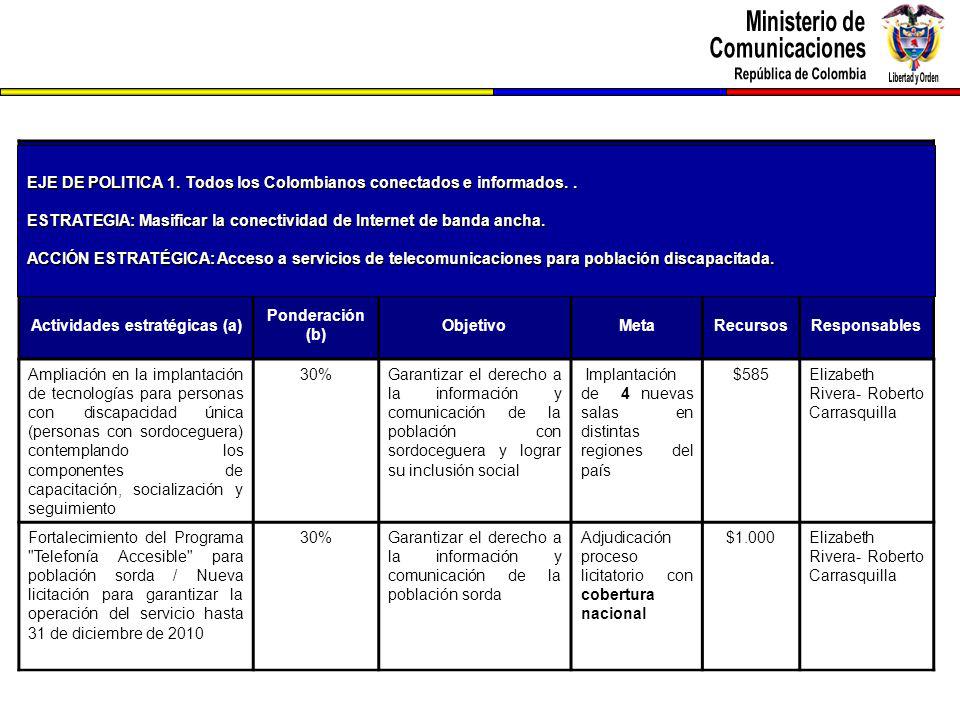 Ministerio de Comunicaciones
República de Colombia
Libertad y Orden

EJE DE POLITICA 1. Todos los Colombianos conectados e informados. .

ESTRATEGIA: Masificar la conectividad de Internet de banda ancha.

ACCIÓN ESTRATÉGICA: Acceso a servicios de telecomunicaciones para población discapacitada.

| Actividades estratégicas (a) | Ponderación (b) | Objetivo | Meta | Recursos | Responsables |
|---|---|---|---|---|---|
| Ampliación en la implantación de tecnologías para personas con discapacidad única (personas con sordoceguera) contemplando los componentes de capacitación, socialización y seguimiento | 30% | Garantizar el derecho a la información y comunicación de la población con sordoceguera y lograr su inclusión social | Implantación de 4 nuevas salas en distintas regiones del país | $585 | Elizabeth Rivera- Roberto Carrasquilla |
| Fortalecimiento del Programa "Telefonía Accesible" para población sorda / Nueva licitación para garantizar la operación del servicio hasta 31 de diciembre de 2010 | 30% | Garantizar el derecho a la información y comunicación de la población sorda | Adjudicación proceso licitatorio con cobertura nacional | $1.000 | Elizabeth Rivera- Roberto Carrasquilla |